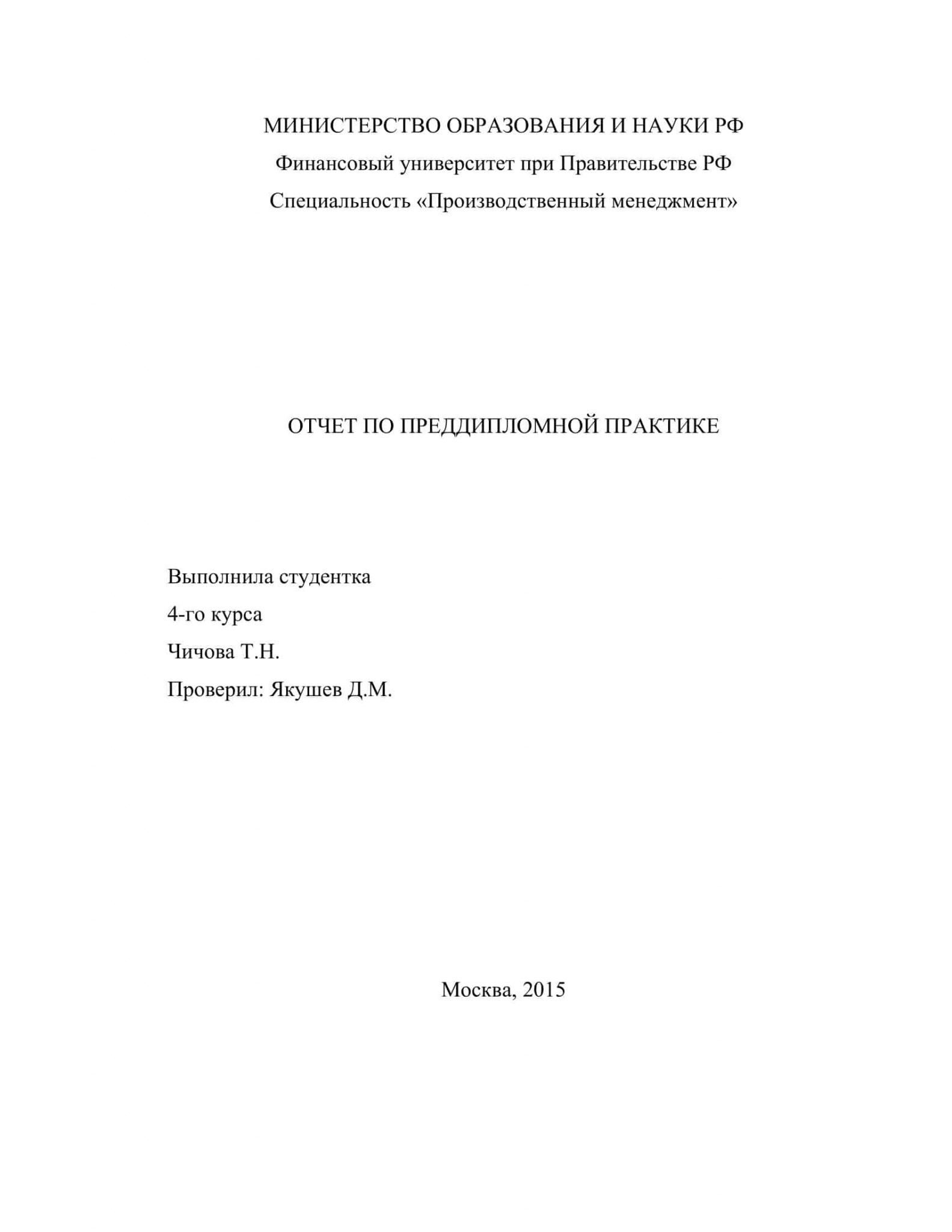 МИНИСТЕРСТВО ОБРАЗОВАНИЯ И НАУКИ РФ
Финансовый университет при Правительстве РФ
Специальность «Производственный менеджмент»

ОТЧЕТ ПО ПРЕДДИПЛОМНОЙ ПРАКТИКЕ

Выполнила студентка
4-го курса
Чичова Т.Н.
Проверил: Якушев Д.М.

Москва, 2015